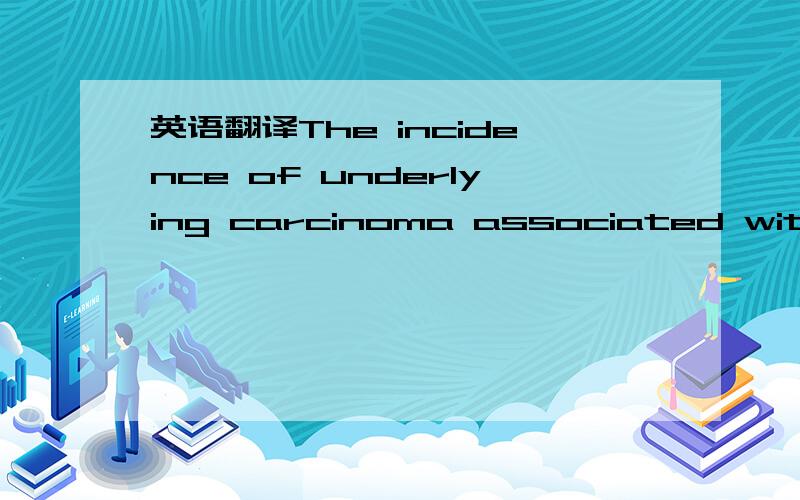 英语翻译The incidence of underlying carcinoma associated wit

E-LEARNING